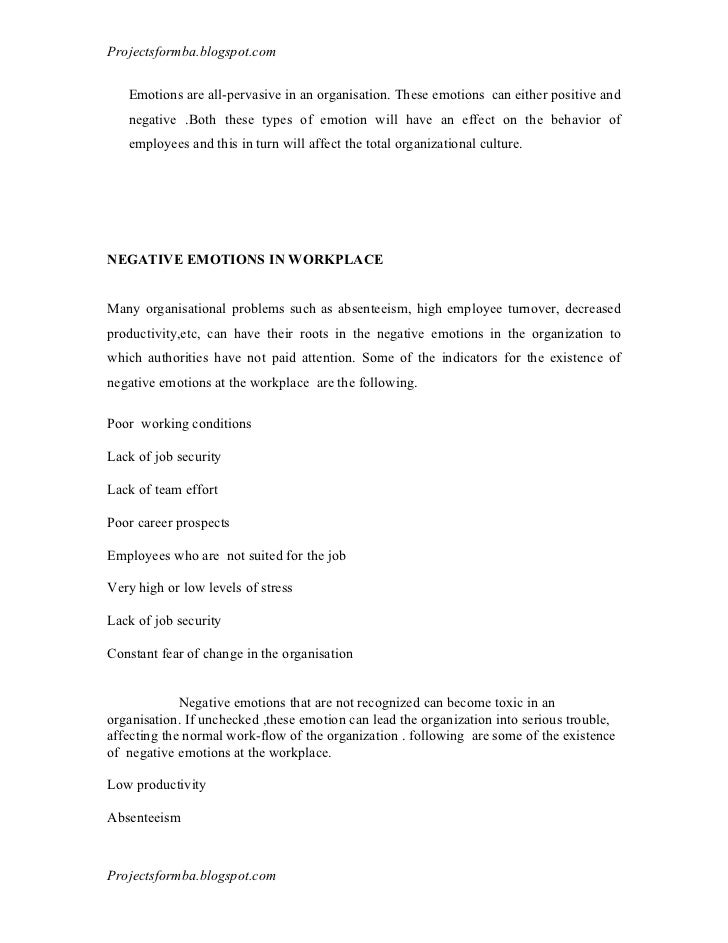 Projectsformba.blogspot.com

Emotions are all-pervasive in an organisation. These emotions can either positive and negative .Both these types of emotion will have an effect on the behavior of employees and this in turn will affect the total organizational culture.

NEGATIVE EMOTIONS IN WORKPLACE

Many organisational problems such as absenteeism, high employee turnover, decreased productivity,etc, can have their roots in the negative emotions in the organization to which authorities have not paid attention. Some of the indicators for the existence of negative emotions at the workplace are the following.

Poor working conditions

Lack of job security

Lack of team effort

Poor career prospects

Employees who are not suited for the job

Very high or low levels of stress

Lack of job security

Constant fear of change in the organisation

Negative emotions that are not recognized can become toxic in an organisation. If unchecked ,these emotion can lead the organization into serious trouble, affecting the normal work-flow of the organization . following are some of the existence of negative emotions at the workplace.

Low productivity

Absenteeism

Projectsformba.blogspot.com